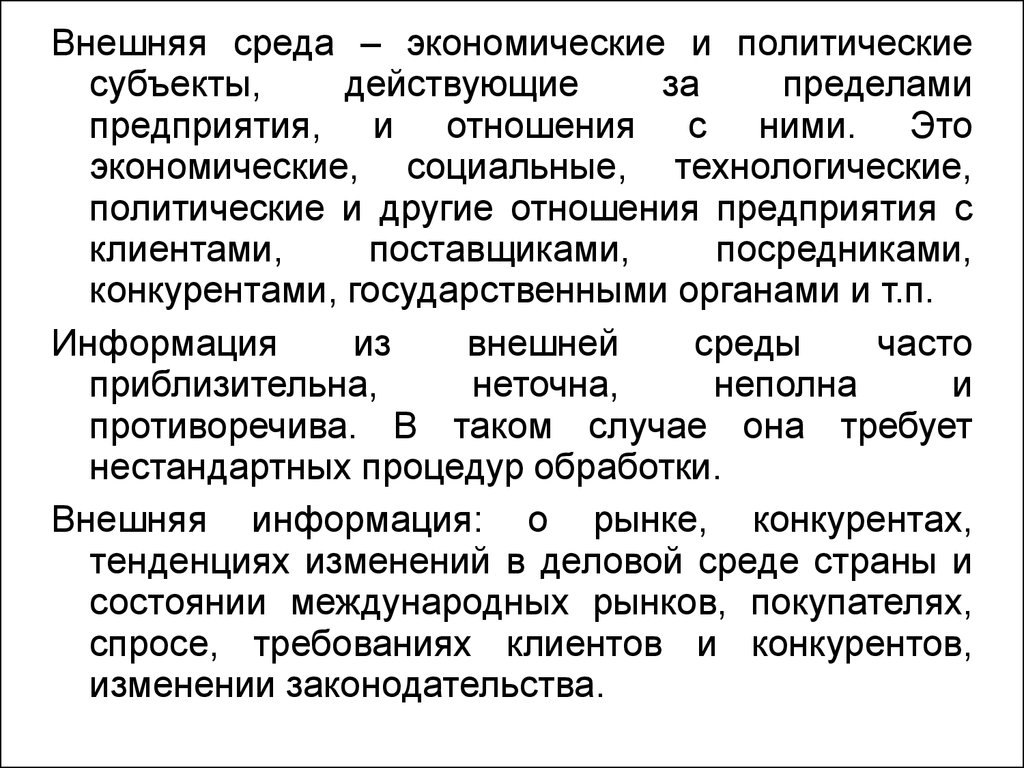 Внешняя среда – экономические и политические субъекты, действующие за пределами предприятия, и отношения с ними. Это экономические, социальные, технологические, политические и другие отношения предприятия с клиентами, поставщиками, посредниками, конкурентами, государственными органами и т.п.

Информация из внешней среды часто приблизительна, неточна, неполна и противоречива. В таком случае она требует нестандартных процедур обработки.

Внешняя информация: о рынке, конкурентах, тенденциях изменений в деловой среде страны и состоянии международных рынков, покупателях, спросе, требованиях клиентов и конкурентов, изменении законодательства.